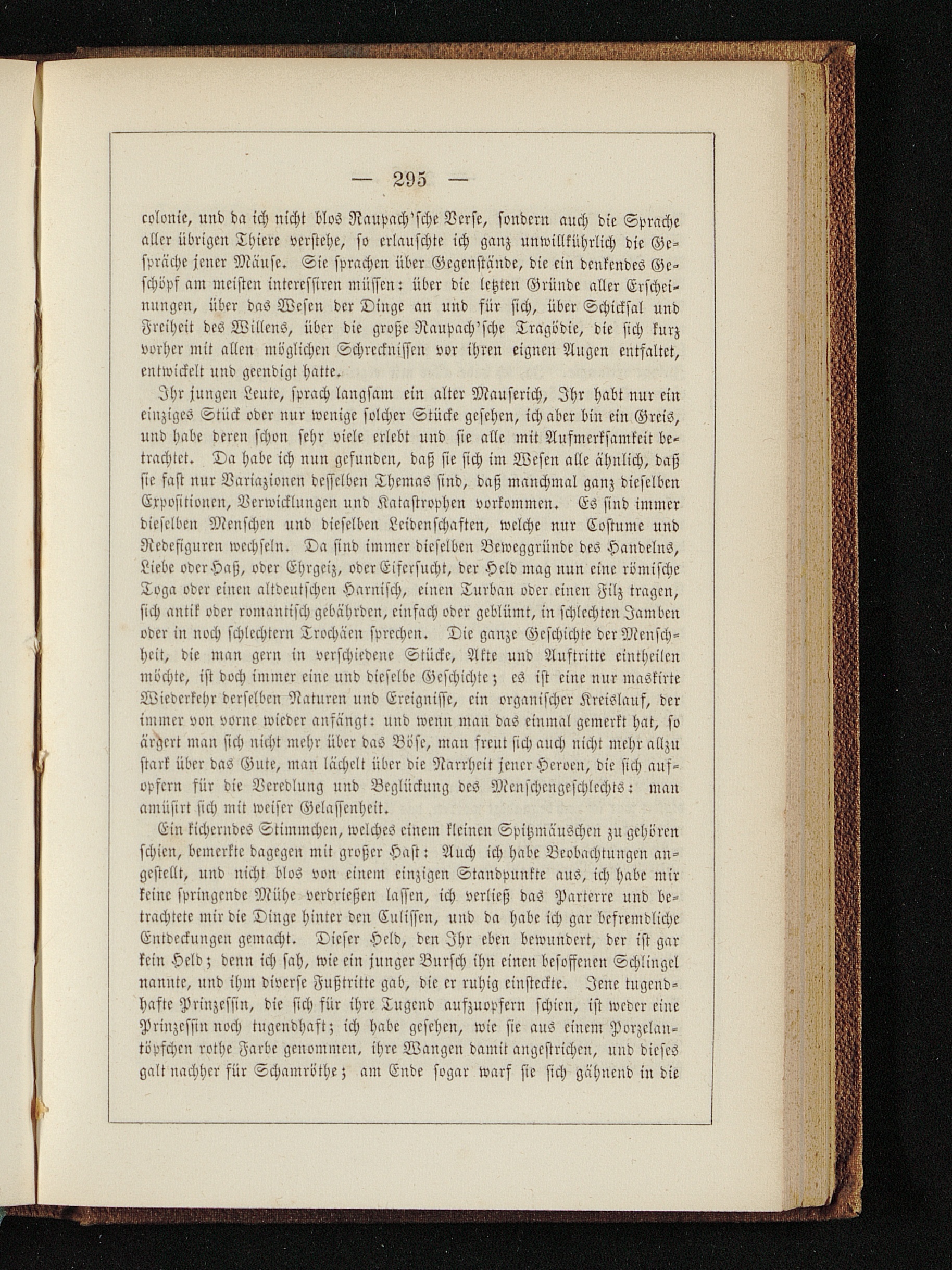 — 295 —

colonie, und da ich nicht blos Raupach'sche Verse, sondern auch die Sprache aller übrigen Thiere verstehe, so erlauschte ich ganz unwillkührlich die Gespräche jener Mäuse. Sie sprachen über Gegenstände, die ein denkendes Geschöpf am meisten interessiren müssen: über die letzten Gründe aller Erscheinungen, über das Wesen der Dinge an und für sich, über Schicksal und Freiheit des Willens, über die große Raupach'sche Tragödie, die sich kurz vorher mit allen möglichen Schrecknissen vor ihren eignen Augen entfaltet, entwickelt und geendigt hatte.

Ihr jungen Leute, sprach langsam ein alter Mauserich, Ihr habt nur ein einziges Stück oder nur wenige solcher Stücke gesehen, ich aber bin ein Greis, und habe deren schon sehr viele erlebt und sie alle mit Aufmerksamkeit betrachtet. Da habe ich nun gefunden, daß sie sich im Wesen alle ähnlich, daß sie fast nur Variazionen desselben Themas sind, daß manchmal ganz dieselben Expositionen, Verwicklungen und Katastrophen vorkommen. Es sind immer dieselben Menschen und dieselben Leidenschaften, welche nur Costume und Redefiguren wechseln. Da sind immer dieselben Beweggründe des Handelns, Liebe oder Haß, oder Ehrgeiz, oder Eifersucht, der Held mag nun eine römische Toga oder einen altdeutschen Harnisch, einen Turban oder einen Filz tragen, sich antik oder romantisch gebährden, einfach oder geblümt, in schlechten Jamben oder in noch schlechtern Trochäen sprechen. Die ganze Geschichte der Menschheit, die man gern in verschiedene Stücke, Akte und Auftritte eintheilen möchte, ist doch immer eine und dieselbe Geschichte; es ist eine nur maskirte Wiederkehr derselben Naturen und Ereignisse, ein organischer Kreislauf, der immer von vorne wieder anfängt: und wenn man das einmal gemerkt hat, so ärgert man sich nicht mehr über das Böse, man freut sich auch nicht mehr allzu stark über das Gute, man lächelt über die Narrheit jener Heroen, die sich aufopfern für die Veredlung und Beglückung des Menschengeschlechts: man amüsirt sich mit weiser Gelassenheit.

Ein kicherndes Stimmchen, welches einem kleinen Spitzmäuschen zu gehören schien, bemerkte dagegen mit großer Hast: Auch ich habe Beobachtungen angestellt, und nicht blos von einem einzigen Standpunkte aus, ich habe mir keine springende Mühe verdrießen lassen, ich verließ das Parterre und betrachtete mir die Dinge hinter den Culissen, und da habe ich gar befremdliche Entdeckungen gemacht. Dieser Held, den Ihr eben bewundert, der ist gar kein Held; denn ich sah, wie ein junger Bursch ihn einen besoffenen Schlingel nannte, und ihm diverse Fußtritte gab, die er ruhig einsteckte. Jene tugendhafte Prinzessin, die sich für ihre Tugend aufzuopfern schien, ist weder eine Prinzessin noch tugendhaft; ich habe gesehen, wie sie aus einem Porzelantöpfchen rothe Farbe genommen, ihre Wangen damit angestrichen, und dieses galt nachher für Schamröthe; am Ende sogar warf sie sich gähnend in die